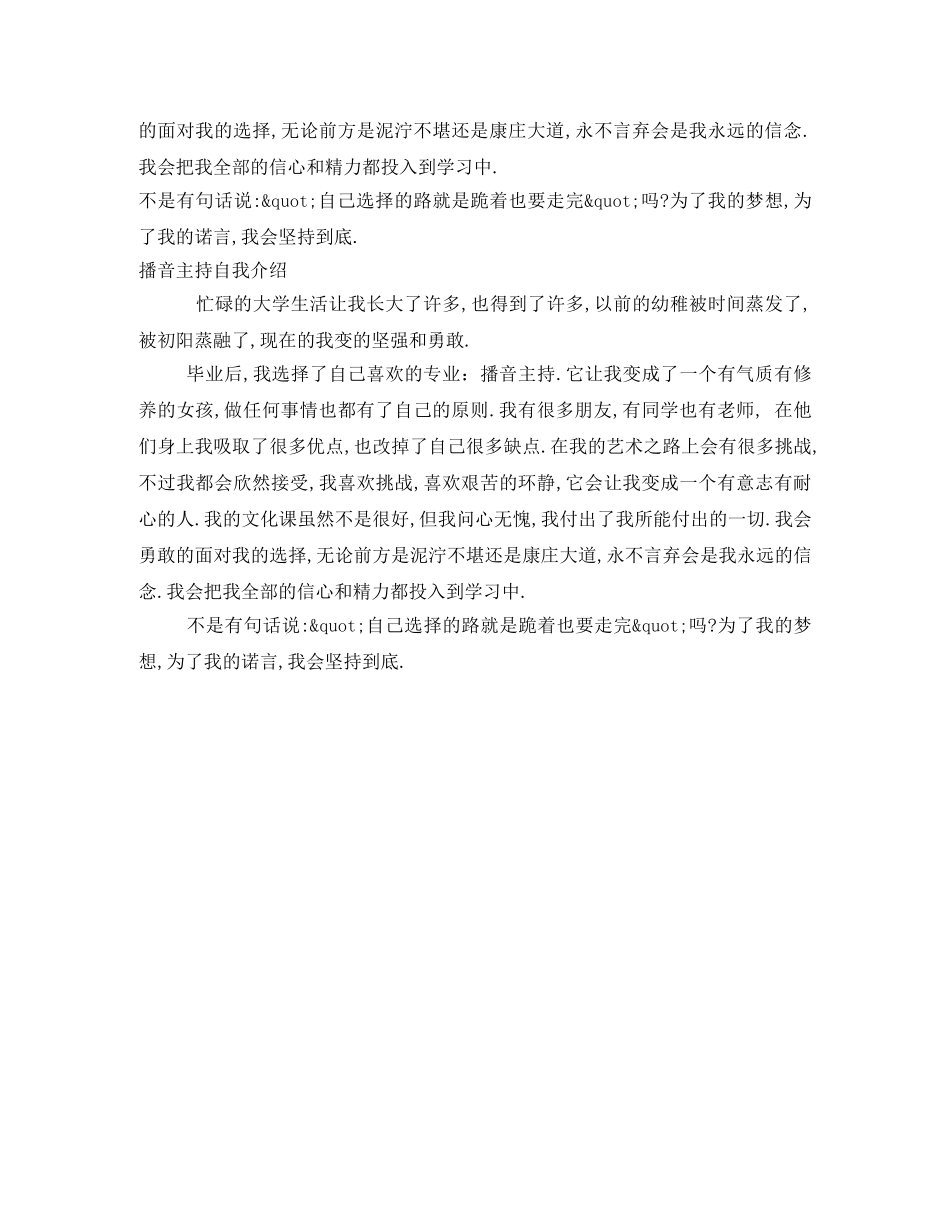 的面对我的选择,无论前方是泥泞不堪还是康庄大道,永不言弃会是我永远的信念.我会把我全部的信心和精力都投入到学习中.

不是有句话说:&quot;自己选择的路就是跪着也要走完&quot;吗?为了我的梦想,为了我的诺言,我会坚持到底.

播音主持自我介绍

忙碌的大学生活让我长大了许多,也得到了许多,以前的幼稚被时间蒸发了,被初阳蒸融了,现在的我变的坚强和勇敢.

毕业后,我选择了自己喜欢的专业：播音主持.它让我变成了一个有气质有修养的女孩,做任何事情也都有了自己的原则.我有很多朋友,有同学也有老师, 在他们身上我吸取了很多优点,也改掉了自己很多缺点.在我的艺术之路上会有很多挑战,不过我都会欣然接受,我喜欢挑战,喜欢艰苦的环静,它会让我变成一个有意志有耐心的人.我的文化课虽然不是很好,但我问心无愧,我付出了我所能付出的一切.我会勇敢的面对我的选择,无论前方是泥泞不堪还是康庄大道,永不言弃会是我永远的信念.我会把我全部的信心和精力都投入到学习中.

不是有句话说:&quot;自己选择的路就是跪着也要走完&quot;吗?为了我的梦想,为了我的诺言,我会坚持到底.